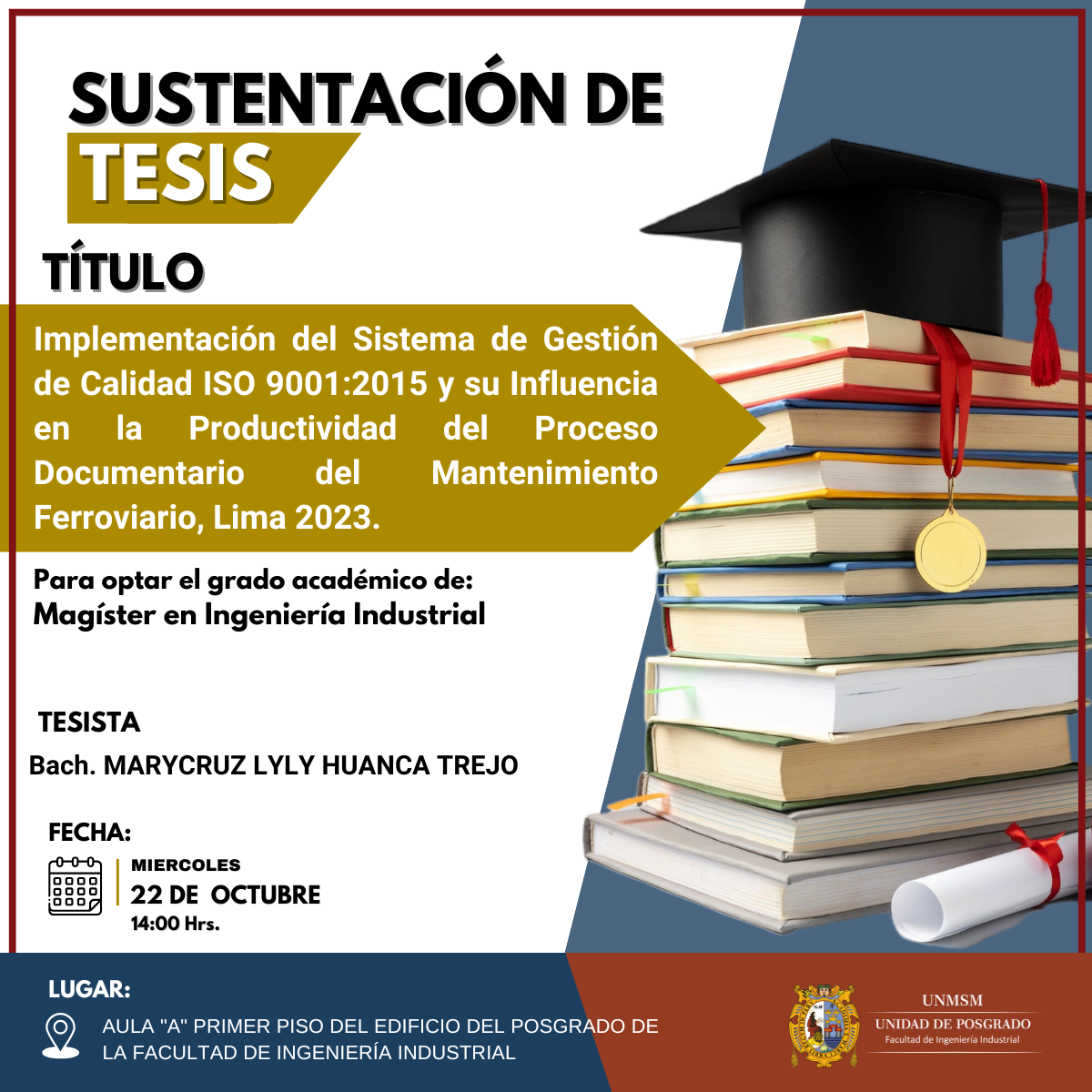 SUSTENTACIÓN DE TESIS

TÍTULO

Implementación del Sistema de Gestión de Calidad ISO 9001:2015 y su Influencia en la Productividad del Proceso Documentario del Mantenimiento Ferroviario, Lima 2023.

Para optar el grado académico de:
Magíster en Ingeniería Industrial

TESISTA
Bach. MARYCRUZ LYLY HUANCA TREJO

FECHA:
MIERCOLES
22 DE OCTUBRE
14:00 Hrs.

LUGAR:
AULA "A" PRIMER PISO DEL EDIFICIO DEL POSGRADO DE LA FACULTAD DE INGENIERÍA INDUSTRIAL

UNMSM
UNIDAD DE POSGRADO
Facultad de Ingeniería Industrial